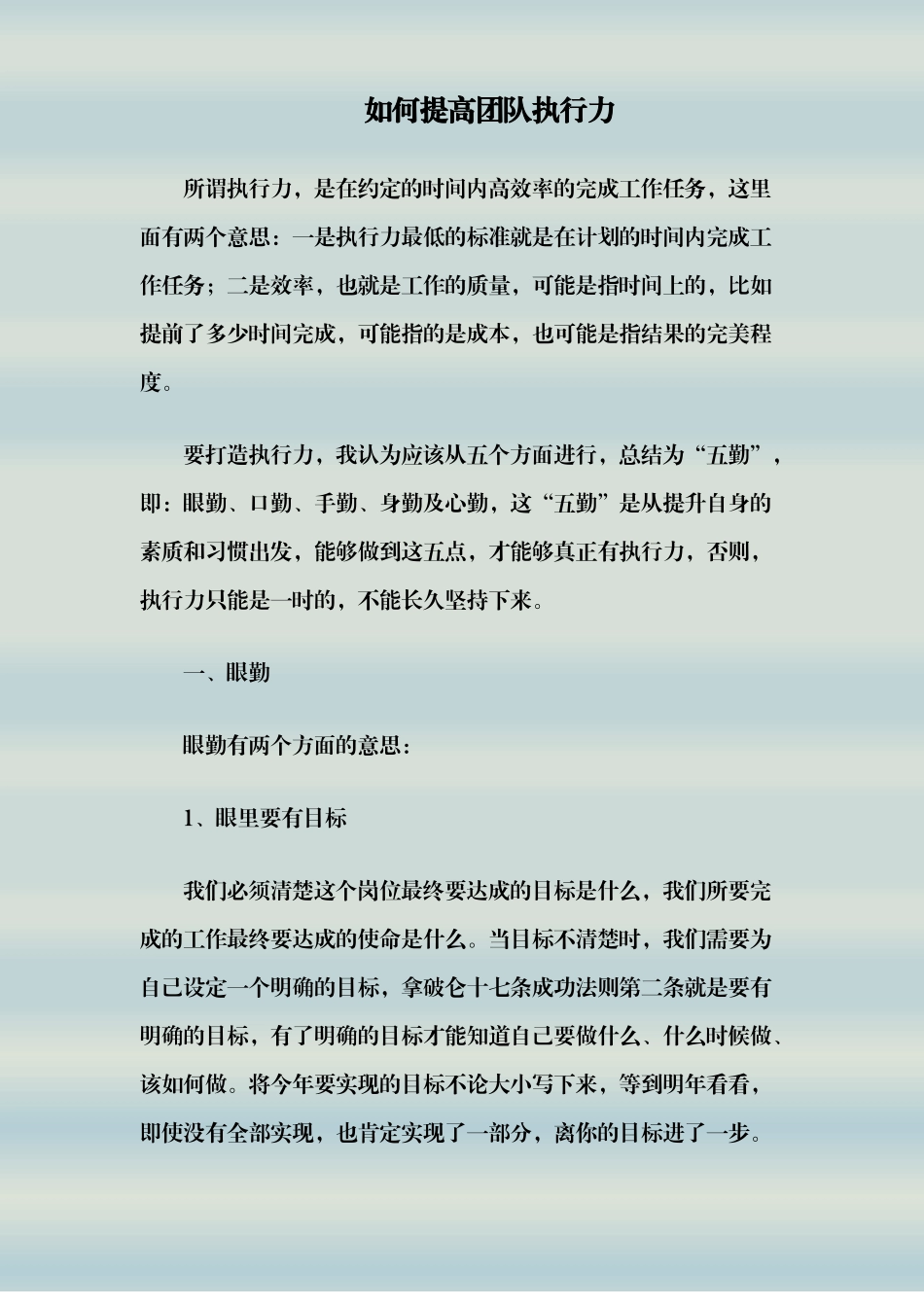 如何提高团队执行力

所谓执行力，是在约定的时间内高效率的完成工作任务，这里面有两个意思：一是执行力最低的标准就是在计划的时间内完成工作任务；二是效率，也就是工作的质量，可能是指时间上的，比如提前了多少时间完成，可能指的是成本，也可能是指结果的完美程度。

要打造执行力，我认为应该从五个方面进行，总结为“五勤”，即：眼勤、口勤、手勤、身勤及心勤，这“五勤”是从提升自身的素质和习惯出发，能够做到这五点，才能够真正有执行力，否则，执行力只能是一时的，不能长久坚持下来。

一、眼勤

眼勤有两个方面的意思：

1、眼里要有目标

我们必须清楚这个岗位最终要达成的目标是什么，我们所要完成的工作最终要达成的使命是什么。当目标不清楚时，我们需要为自己设定一个明确的目标，拿破仑十七条成功法则第二条就是要有明确的目标，有了明确的目标才能知道自己要做什么、什么时候做、该如何做。将今年要实现的目标不论大小写下来，等到明年看看，即使没有全部实现，也肯定实现了一部分，离你的目标进了一步。